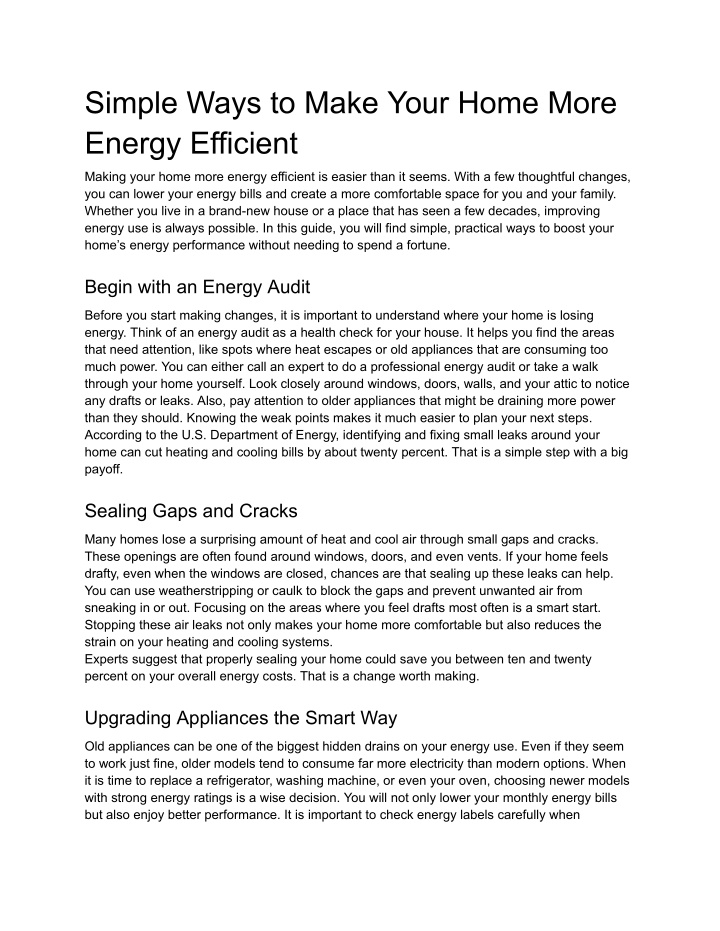 Simple Ways to Make Your Home More Energy Efficient

Making your home more energy efficient is easier than it seems. With a few thoughtful changes, you can lower your energy bills and create a more comfortable space for you and your family. Whether you live in a brand-new house or a place that has seen a few decades, improving energy use is always possible. In this guide, you will find simple, practical ways to boost your home's energy performance without needing to spend a fortune.

Begin with an Energy Audit

Before you start making changes, it is important to understand where your home is losing energy. Think of an energy audit as a health check for your house. It helps you find the areas that need attention, like spots where heat escapes or old appliances that are consuming too much power. You can either call an expert to do a professional energy audit or take a walk through your home yourself. Look closely around windows, doors, walls, and your attic to notice any drafts or leaks. Also, pay attention to older appliances that might be draining more power than they should. Knowing the weak points makes it much easier to plan your next steps. According to the U.S. Department of Energy, identifying and fixing small leaks around your home can cut heating and cooling bills by about twenty percent. That is a simple step with a big payoff.

Sealing Gaps and Cracks

Many homes lose a surprising amount of heat and cool air through small gaps and cracks. These openings are often found around windows, doors, and even vents. If your home feels drafty, even when the windows are closed, chances are that sealing up these leaks can help. You can use weatherstripping or caulk to block the gaps and prevent unwanted air from sneaking in or out. Focusing on the areas where you feel drafts most often is a smart start. Stopping these air leaks not only makes your home more comfortable but also reduces the strain on your heating and cooling systems.
Experts suggest that properly sealing your home could save you between ten and twenty percent on your overall energy costs. That is a change worth making.

Upgrading Appliances the Smart Way

Old appliances can be one of the biggest hidden drains on your energy use. Even if they seem to work just fine, older models tend to consume far more electricity than modern options. When it is time to replace a refrigerator, washing machine, or even your oven, choosing newer models with strong energy ratings is a wise decision. You will not only lower your monthly energy bills but also enjoy better performance. It is important to check energy labels carefully when